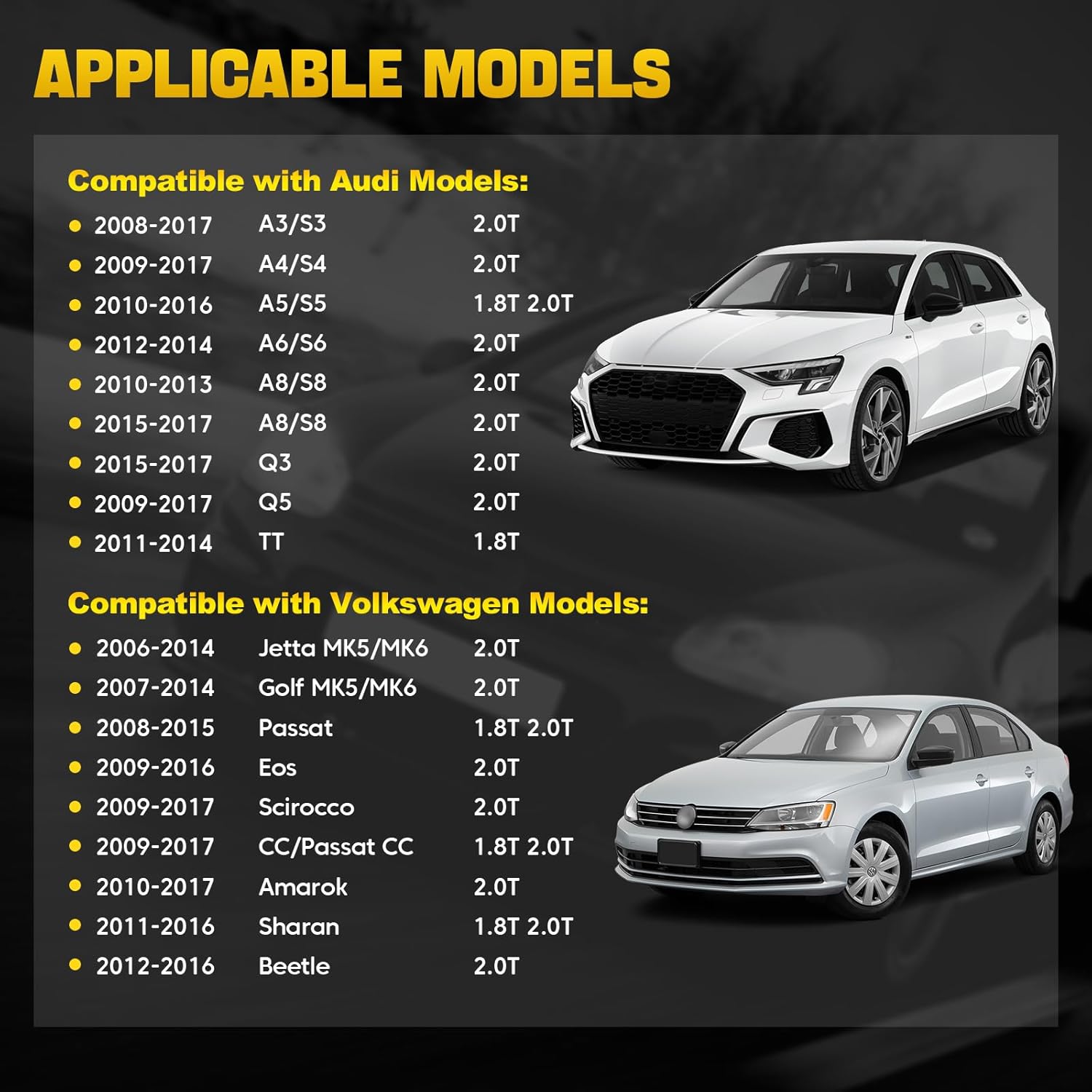 APPLICABLE MODELS

Compatible with Audi Models:

• 2008-2017 A3/S3 2.0T
• 2009-2017 A4/S4 2.0T
• 2010-2016 A5/S5 1.8T 2.0T
• 2012-2014 A6/S6 2.0T
• 2010-2013 A8/S8 2.0T
• 2015-2017 A8/S8 2.0T
• 2015-2017 Q3 2.0T
• 2009-2017 Q5 2.0T
• 2011-2014 TT 1.8T

Compatible with Volkswagen Models:

• 2006-2014 Jetta MK5/MK6 2.0T
• 2007-2014 Golf MK5/MK6 2.0T
• 2008-2015 Passat 1.8T 2.0T
• 2009-2016 Eos 2.0T
• 2009-2017 Scirocco 2.0T
• 2009-2017 CC/Passat CC 1.8T 2.0T
• 2010-2017 Amarok 2.0T
• 2011-2016 Sharan 1.8T 2.0T
• 2012-2016 Beetle 2.0T